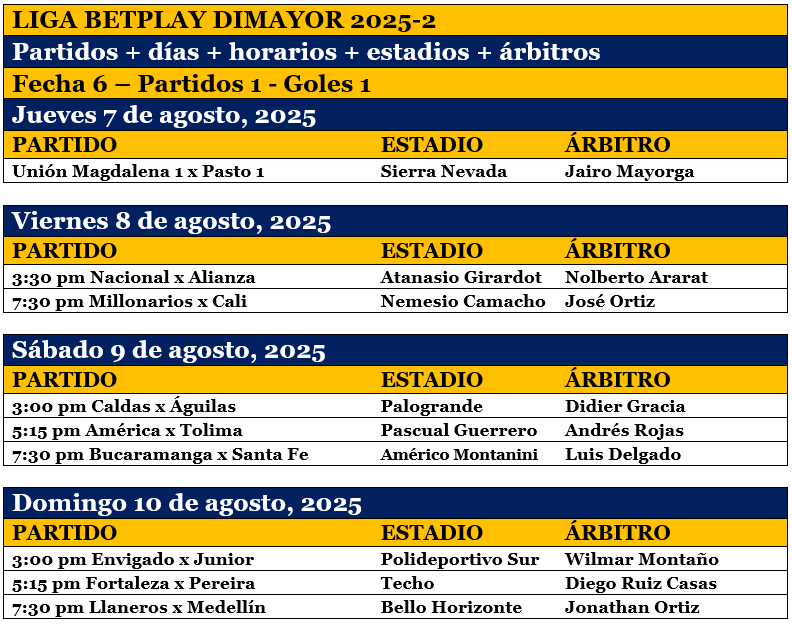 LIGA BETPLAY DIMAYOR 2025-2

Partidos + días + horarios + estadios + árbitros

Fecha 6 – Partidos 1 - Goles 1

Jueves 7 de agosto, 2025

| PARTIDO | ESTADIO | ÁRBITRO |
|---|---|---|
| Unión Magdalena 1 x Pasto 1 | Sierra Nevada | Jairo Mayorga |

Viernes 8 de agosto, 2025

| PARTIDO | ESTADIO | ÁRBITRO |
|---|---|---|
| 3:30 pm Nacional x Alianza | Atanasio Girardot | Nolberto Ararat |
| 7:30 pm Millonarios x Cali | Nemesio Camacho | José Ortiz |

Sábado 9 de agosto, 2025

| PARTIDO | ESTADIO | ÁRBITRO |
|---|---|---|
| 3:00 pm Caldas x Águilas | Palogrande | Didier Gracia |
| 5:15 pm América x Tolima | Pascual Guerrero | Andrés Rojas |
| 7:30 pm Bucaramanga x Santa Fe | Américo Montanini | Luis Delgado |

Domingo 10 de agosto, 2025

| PARTIDO | ESTADIO | ÁRBITRO |
|---|---|---|
| 3:00 pm Envigado x Junior | Polideportivo Sur | Wilmar Montaño |
| 5:15 pm Fortaleza x Pereira | Techo | Diego Ruiz Casas |
| 7:30 pm Llaneros x Medellín | Bello Horizonte | Jonathan Ortiz |